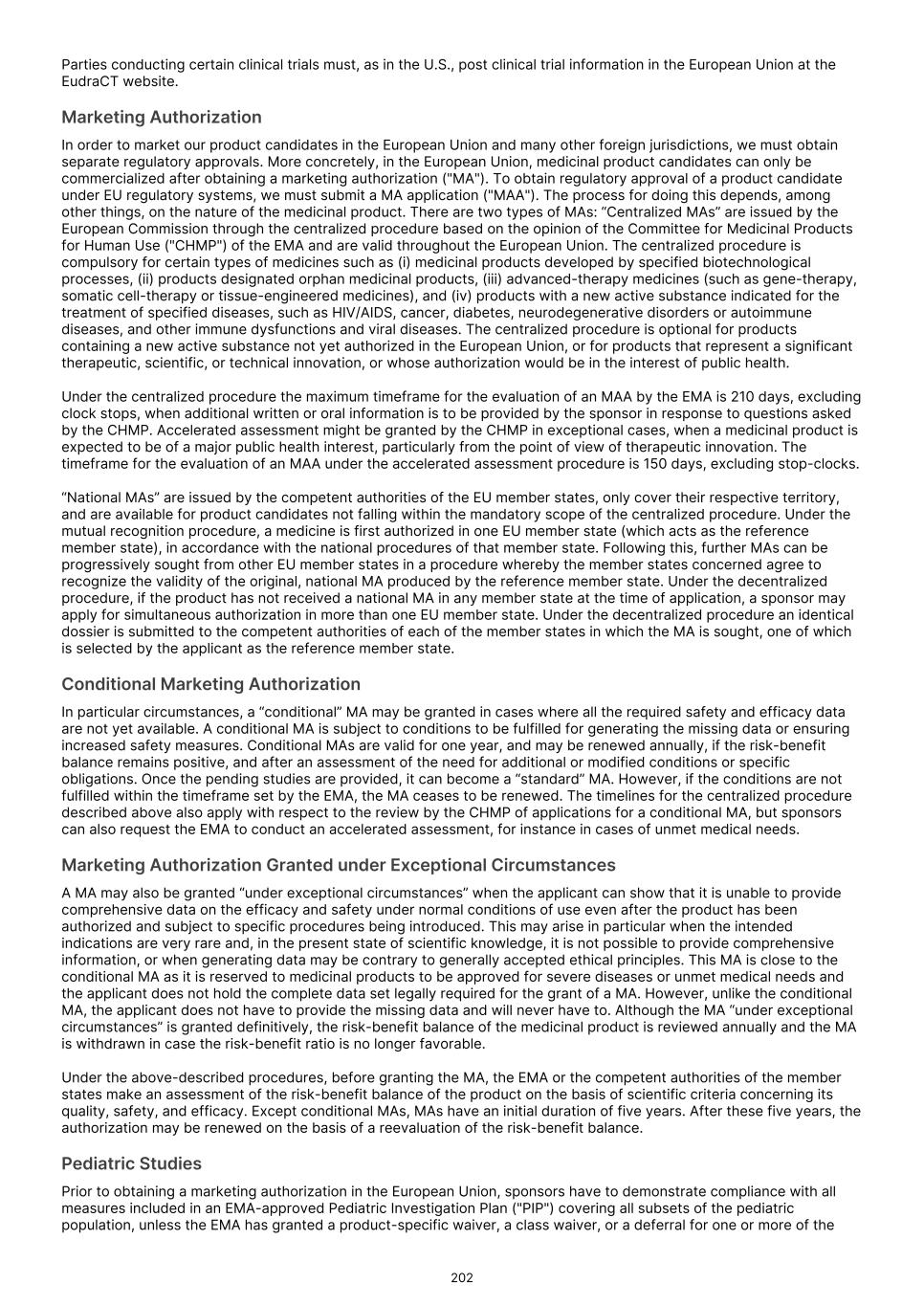 Parties conducting certain clinical trials must, as in the U.S., post clinical trial information in the European Union at the EudraCT website.

Marketing Authorization

In order to market our product candidates in the European Union and many other foreign jurisdictions, we must obtain separate regulatory approvals. More concretely, in the European Union, medicinal product candidates can only be commercialized after obtaining a marketing authorization ("MA"). To obtain regulatory approval of a product candidate under EU regulatory systems, we must submit a MA application ("MAA"). The process for doing this depends, among other things, on the nature of the medicinal product. There are two types of MAs: “Centralized MAs” are issued by the European Commission through the centralized procedure based on the opinion of the Committee for Medicinal Products for Human Use ("CHMP") of the EMA and are valid throughout the European Union. The centralized procedure is compulsory for certain types of medicines such as (i) medicinal products developed by specified biotechnological processes, (ii) products designated orphan medicinal products, (iii) advanced-therapy medicines (such as gene-therapy, somatic cell-therapy or tissue-engineered medicines), and (iv) products with a new active substance indicated for the treatment of specified diseases, such as HIV/AIDS, cancer, diabetes, neurodegenerative disorders or autoimmune diseases, and other immune dysfunctions and viral diseases. The centralized procedure is optional for products containing a new active substance not yet authorized in the European Union, or for products that represent a significant therapeutic, scientific, or technical innovation, or whose authorization would be in the interest of public health.

Under the centralized procedure the maximum timeframe for the evaluation of an MAA by the EMA is 210 days, excluding clock stops, when additional written or oral information is to be provided by the sponsor in response to questions asked by the CHMP. Accelerated assessment might be granted by the CHMP in exceptional cases, when a medicinal product is expected to be of a major public health interest, particularly from the point of view of therapeutic innovation. The timeframe for the evaluation of an MAA under the accelerated assessment procedure is 150 days, excluding stop-clocks.

“National MAs” are issued by the competent authorities of the EU member states, only cover their respective territory, and are available for product candidates not falling within the mandatory scope of the centralized procedure. Under the mutual recognition procedure, a medicine is first authorized in one EU member state (which acts as the reference member state), in accordance with the national procedures of that member state. Following this, further MAs can be progressively sought from other EU member states in a procedure whereby the member states concerned agree to recognize the validity of the original, national MA produced by the reference member state. Under the decentralized procedure, if the product has not received a national MA in any member state at the time of application, a sponsor may apply for simultaneous authorization in more than one EU member state. Under the decentralized procedure an identical dossier is submitted to the competent authorities of each of the member states in which the MA is sought, one of which is selected by the applicant as the reference member state.

Conditional Marketing Authorization

In particular circumstances, a “conditional” MA may be granted in cases where all the required safety and efficacy data are not yet available. A conditional MA is subject to conditions to be fulfilled for generating the missing data or ensuring increased safety measures. Conditional MAs are valid for one year, and may be renewed annually, if the risk-benefit balance remains positive, and after an assessment of the need for additional or modified conditions or specific obligations. Once the pending studies are provided, it can become a “standard” MA. However, if the conditions are not fulfilled within the timeframe set by the EMA, the MA ceases to be renewed. The timelines for the centralized procedure described above also apply with respect to the review by the CHMP of applications for a conditional MA, but sponsors can also request the EMA to conduct an accelerated assessment, for instance in cases of unmet medical needs.

Marketing Authorization Granted under Exceptional Circumstances

A MA may also be granted “under exceptional circumstances” when the applicant can show that it is unable to provide comprehensive data on the efficacy and safety under normal conditions of use even after the product has been authorized and subject to specific procedures being introduced. This may arise in particular when the intended indications are very rare and, in the present state of scientific knowledge, it is not possible to provide comprehensive information, or when generating data may be contrary to generally accepted ethical principles. This MA is close to the conditional MA as it is reserved to medicinal products to be approved for severe diseases or unmet medical needs and the applicant does not hold the complete data set legally required for the grant of a MA. However, unlike the conditional MA, the applicant does not have to provide the missing data and will never have to. Although the MA “under exceptional circumstances” is granted definitively, the risk-benefit balance of the medicinal product is reviewed annually and the MA is withdrawn in case the risk-benefit ratio is no longer favorable.

Under the above-described procedures, before granting the MA, the EMA or the competent authorities of the member states make an assessment of the risk-benefit balance of the product on the basis of scientific criteria concerning its quality, safety, and efficacy. Except conditional MAs, MAs have an initial duration of five years. After these five years, the authorization may be renewed on the basis of a reevaluation of the risk-benefit balance.

Pediatric Studies

Prior to obtaining a marketing authorization in the European Union, sponsors have to demonstrate compliance with all measures included in an EMA-approved Pediatric Investigation Plan ("PIP") covering all subsets of the pediatric population, unless the EMA has granted a product-specific waiver, a class waiver, or a deferral for one or more of the

202